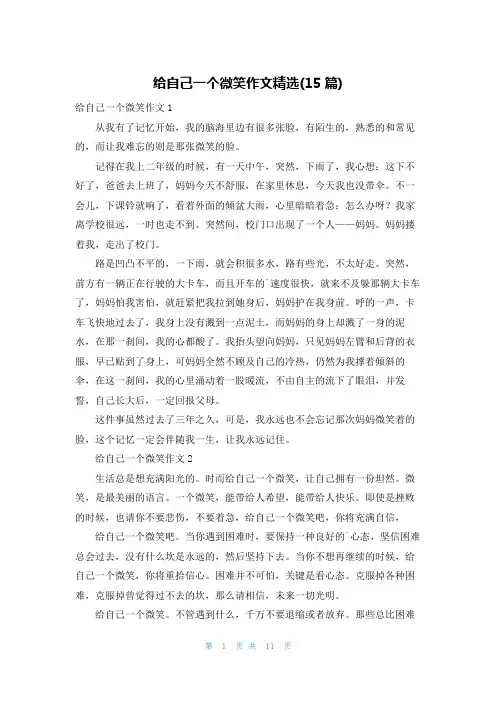 给自己一个微笑作文精选(15 篇)

给自己一个微笑作文 1

从我有了记忆开始，我的脑海里边有很多张脸，有陌生的，熟悉的和常见的，而让我难忘的则是那张微笑的脸。

记得在我上二年级的时候，有一天中午，突然，下雨了，我心想：这下不好了，爸爸去上班了，妈妈今天不舒服，在家里休息，今天我也没带伞。不一会儿，下课铃就响了，看着外面的倾盆大雨，心里暗暗着急：怎么办呀？我家离学校很远，一时也走不到。突然间，校门口出现了一个人——妈妈。妈妈搂着我，走出了校门。

路是凹凸不平的，一下雨，就会积很多水，路有些光，不太好走。突然，前方有一辆正在行驶的大卡车，而且开车的`速度很快，就来不及躲那辆大卡车了，妈妈怕我害怕，就赶紧把我拉到她身后，妈妈护在我身前。呼的一声，卡车飞快地过去了，我身上没有溅到一点泥土，而妈妈的身上却溅了一身的泥水，在那一刹间，我的心都酸了。我抬头望向妈妈，只见妈妈左臂和后背的衣服，早已贴到了身上，可妈妈全然不顾及自己的冷热，仍然为我撑着倾斜的伞，在这一刹间，我的心里涌动着一股暖流，不由自主的流下了眼泪，并发誓，自己长大后，一定回报父母。

这件事虽然过去了三年之久，可是，我永远也不会忘记那次妈妈微笑着的脸，这个记忆一定会伴随我一生，让我永远记住。

给自己一个微笑作文 2

生活总是想充满阳光的。时而给自己一个微笑，让自己拥有一份坦然。微笑，是最美丽的语言。一个微笑，能带给人希望，能带给人快乐。即使是挫败的时候，也请你不要悲伤，不要着急，给自己一个微笑吧，你将充满自信，

给自己一个微笑吧。当你遇到困难时，要保持一种良好的`心态，坚信困难总会过去，没有什么坎是永远的，然后坚持下去。当你不想再继续的时候，给自己一个微笑，你将重拾信心。困难并不可怕，关键是看心态。克服掉各种困难，克服掉曾觉得过不去的坎，那么请相信，未来一切光明。

给自己一个微笑。不管遇到什么，千万不要退缩或者放弃。那些总比困难

第 1 页 共 11 页